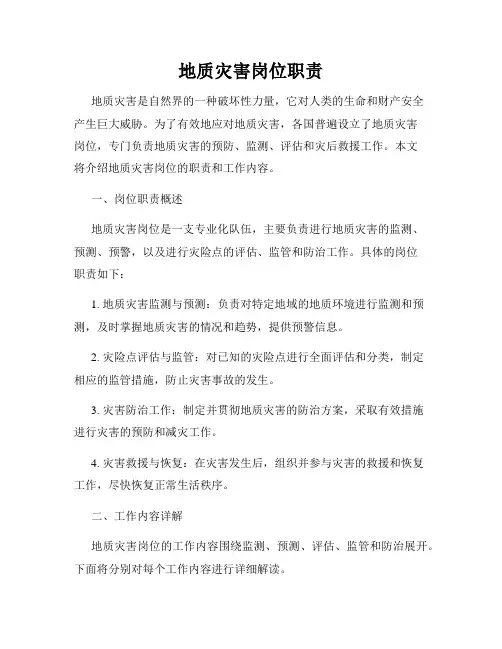 地质灾害岗位职责

地质灾害是自然界的一种破坏性力量，它对人类的生命和财产安全产生巨大威胁。为了有效地应对地质灾害，各国普遍设立了地质灾害岗位，专门负责地质灾害的预防、监测、评估和灾后救援工作。本文将介绍地质灾害岗位的职责和工作内容。

一、岗位职责概述

地质灾害岗位是一支专业化队伍，主要负责进行地质灾害的监测、预测、预警，以及进行灾险点的评估、监管和防治工作。具体的岗位职责如下：

1. 地质灾害监测与预测：负责对特定地域的地质环境进行监测和预测，及时掌握地质灾害的情况和趋势，提供预警信息。

2. 灾险点评估与监管：对已知的灾险点进行全面评估和分类，制定相应的监管措施，防止灾害事故的发生。

3. 灾害防治工作：制定并贯彻地质灾害的防治方案，采取有效措施进行灾害的预防和减灾工作。

4. 灾害救援与恢复：在灾害发生后，组织并参与灾害的救援和恢复工作，尽快恢复正常生活秩序。

二、工作内容详解

地质灾害岗位的工作内容围绕监测、预测、评估、监管和防治展开。下面将分别对每个工作内容进行详细解读。